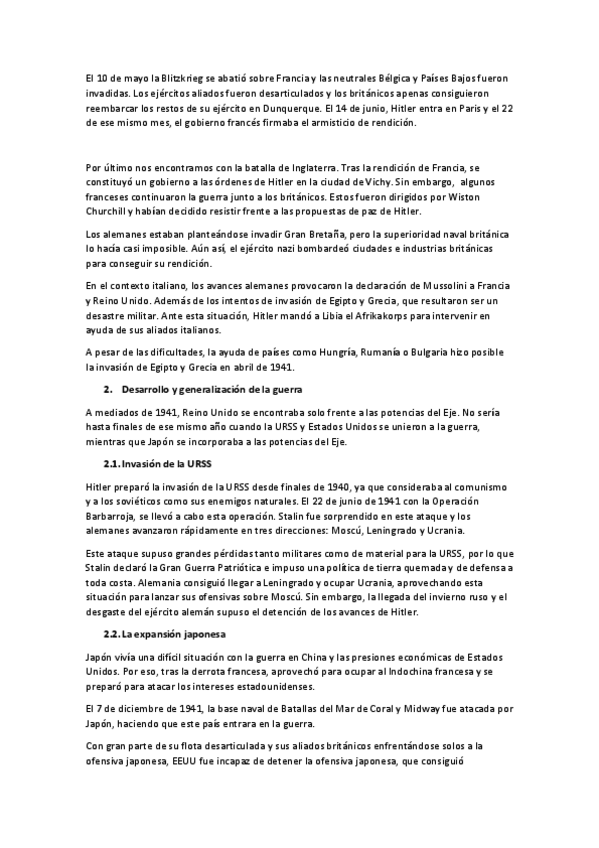 El 10 de mayo la Blitzkrieg se abatió sobre Francia y las neutrales Bélgica y Países Bajos fueron invadidas. Los ejércitos aliados fueron desarticulados y los británicos apenas consiguieron reembarcar los restos de su ejército en Dunquerque. El 14 de junio, Hitler entra en Paris y el 22 de ese mismo mes, el gobierno francés firmaba el armisticio de rendición.

Por último nos encontramos con la batalla de Inglaterra. Tras la rendición de Francia, se constituyó un gobierno a las órdenes de Hitler en la ciudad de Vichy. Sin embargo, algunos franceses continuaron la guerra junto a los británicos. Estos fueron dirigidos por Wiston Churchill y habían decidido resistir frente a las propuestas de paz de Hitler.

Los alemanes estaban planteándose invadir Gran Bretaña, pero la superioridad naval británica lo hacía casi imposible. Aún así, el ejército nazi bombardeó ciudades e industrias británicas para conseguir su rendición.

En el contexto italiano, los avances alemanes provocaron la declaración de Mussolini a Francia y Reino Unido. Además de los intentos de invasión de Egipto y Grecia, que resultaron ser un desastre militar. Ante esta situación, Hitler mandó a Libia el Afrikakorps para intervenir en ayuda de sus aliados italianos.

A pesar de las dificultades, la ayuda de países como Hungría, Rumanía o Bulgaria hizo posible la invasión de Egipto y Grecia en abril de 1941.

2. Desarrollo y generalización de la guerra

A mediados de 1941, Reino Unido se encontraba solo frente a las potencias del Eje. No sería hasta finales de ese mismo año cuando la URSS y Estados Unidos se unieron a la guerra, mientras que Japón se incorporaba a las potencias del Eje.

2.1. Invasión de la URSS

Hitler preparó la invasión de la URSS desde finales de 1940, ya que consideraba al comunismo y a los soviéticos como sus enemigos naturales. El 22 de junio de 1941 con la Operación Barbarroja, se llevó a cabo esta operación. Stalin fue sorprendido en este ataque y los alemanes avanzaron rápidamente en tres direcciones: Moscú, Leningrado y Ucrania.

Este ataque supuso grandes pérdidas tanto militares como de material para la URSS, por lo que Stalin declaró la Gran Guerra Patriótica e impuso una política de tierra quemada y de defensa a toda costa. Alemania consiguió llegar a Leningrado y ocupar Ucrania, aprovechando esta situación para lanzar sus ofensivas sobre Moscú. Sin embargo, la llegada del invierno ruso y el desgaste del ejército alemán supuso el detención de los avances de Hitler.

2.2. La expansión japonesa

Japón vivía una difícil situación con la guerra en China y las presiones económicas de Estados Unidos. Por eso, tras la derrota francesa, aprovechó para ocupar al Indochina francesa y se preparó para atacar los intereses estadounidenses.

El 7 de diciembre de 1941, la base naval de Batallas del Mar de Coral y Midway fue atacada por Japón, haciendo que este país entrara en la guerra.

Con gran parte de su flota desarticulada y sus aliados británicos enfrentándose solos a la ofensiva japonesa, EEUU fue incapaz de detener la ofensiva japonesa, que consiguió